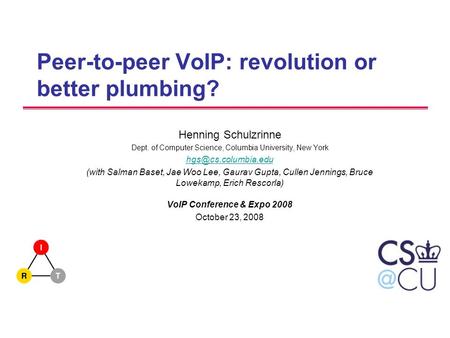 Peer-to-peer VoIP: revolution or better plumbing?

Henning Schulzrinne
Dept. of Computer Science, Columbia University, New York
hgs@cs.columbia.edu
(with Salman Baset, Jae Woo Lee, Gaurav Gupta, Cullen Jennings, Bruce Lowekamp, Erich Rescorla)

VoIP Conference & Expo 2008
October 23, 2008

I
R
T

CS
@CU